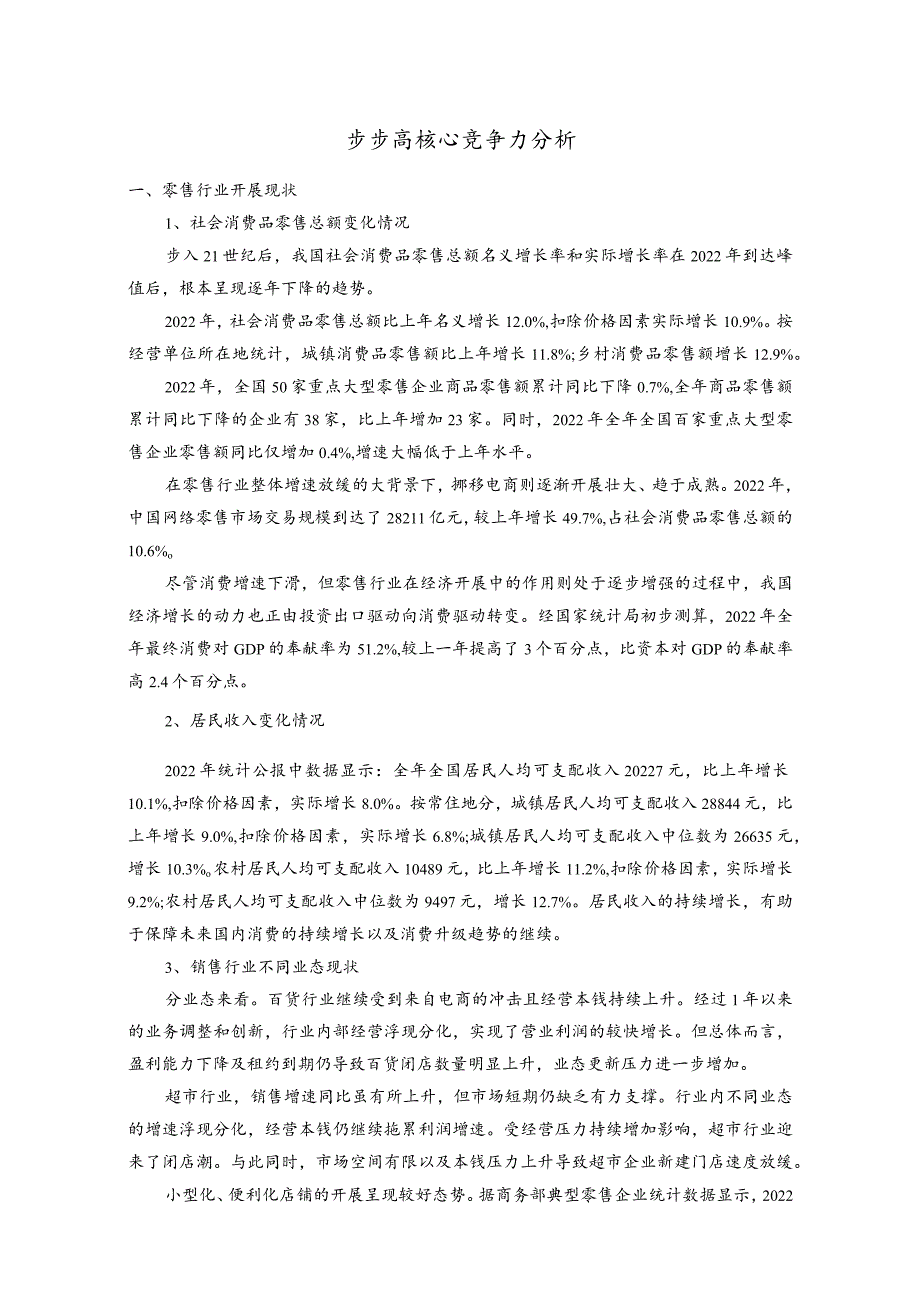 步步高核心竞争力分析

一、零售行业开展现状

1、社会消费品零售总额变化情况

步入21世纪后，我国社会消费品零售总额名义增长率和实际增长率在2022年到达峰值后，根本呈现逐年下降的趋势。

2022年，社会消费品零售总额比上年名义增长12.0%,扣除价格因素实际增长10.9%。按经营单位所在地统计，城镇消费品零售额比上年增长11.8%;乡村消费品零售额增长12.9%。

2022年，全国50家重点大型零售企业商品零售额累计同比下降0.7%,全年商品零售额累计同比下降的企业有38家，比上年增加23家。同时，2022年全年全国百家重点大型零售企业零售额同比仅增加0.4%,增速大幅低于上年水平。

在零售行业整体增速放缓的大背景下，挪移电商则逐渐开展壮大、趋于成熟。2022年，中国网络零售市场交易规模到达了28211亿元，较上年增长49.7%,占社会消费品零售总额的10.6%。

尽管消费增速下滑，但零售行业在经济开展中的作用则处于逐步增强的过程中，我国经济增长的动力也正由投资出口驱动向消费驱动转变。经国家统计局初步测算，2022年全年最终消费对GDP的奉献率为51.2%,较上一年提高了3个百分点，比资本对GDP的奉献率高2.4个百分点。

2、居民收入变化情况

2022年统计公报中数据显示：全年全国居民人均可支配收入20227元，比上年增长10.1%,扣除价格因素，实际增长8.0%。按常住地分，城镇居民人均可支配收入28844元，比上年增长9.0%,扣除价格因素，实际增长6.8%;城镇居民人均可支配收入中位数为26635元，增长10.3%。农村居民人均可支配收入10489元，比上年增长11.2%,扣除价格因素，实际增长9.2%;农村居民人均可支配收入中位数为9497元，增长12.7%。居民收入的持续增长，有助于保障未来国内消费的持续增长以及消费升级趋势的继续。

3、销售行业不同业态现状

分业态来看。百货行业继续受到来自电商的冲击且经营本钱持续上升。经过1年以来的业务调整和创新，行业内部经营浮现分化，实现了营业利润的较快增长。但总体而言，盈利能力下降及租约到期仍导致百货闭店数量明显上升，业态更新压力进一步增加。

超市行业，销售增速同比虽有所上升，但市场短期仍缺乏有力支撑。行业内不同业态的增速浮现分化，经营本钱仍继续拖累利润增速。受经营压力持续增加影响，超市行业迎来了闭店潮。与此同时，市场空间有限以及本钱压力上升导致超市企业新建门店速度放缓。

小型化、便利化店铺的开展呈现较好态势。据商务部典型零售企业统计数据显示，2022